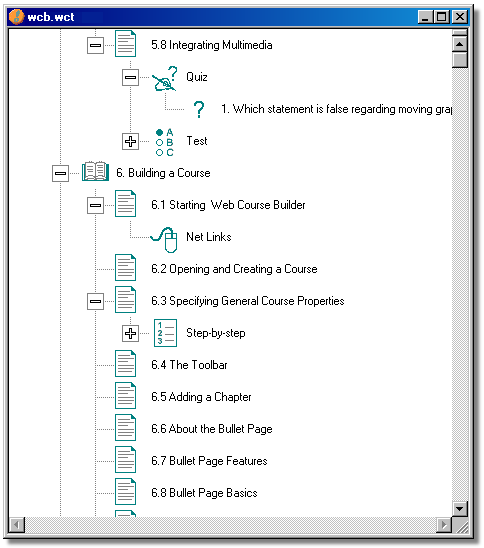 wcb.wct

5.8 Integrating Multimedia

Quiz

1. Which statement is false regarding moving grap

A
B
C
Test

6. Building a Course

6.1 Starting Web Course Builder

Net Links

6.2 Opening and Creating a Course

6.3 Specifying General Course Properties

1
2
3
Step-by-step

6.4 The Toolbar

6.5 Adding a Chapter

6.6 About the Bullet Page

6.7 Bullet Page Features

6.8 Bullet Page Basics